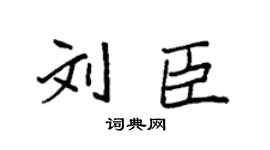 刘臣

词典网